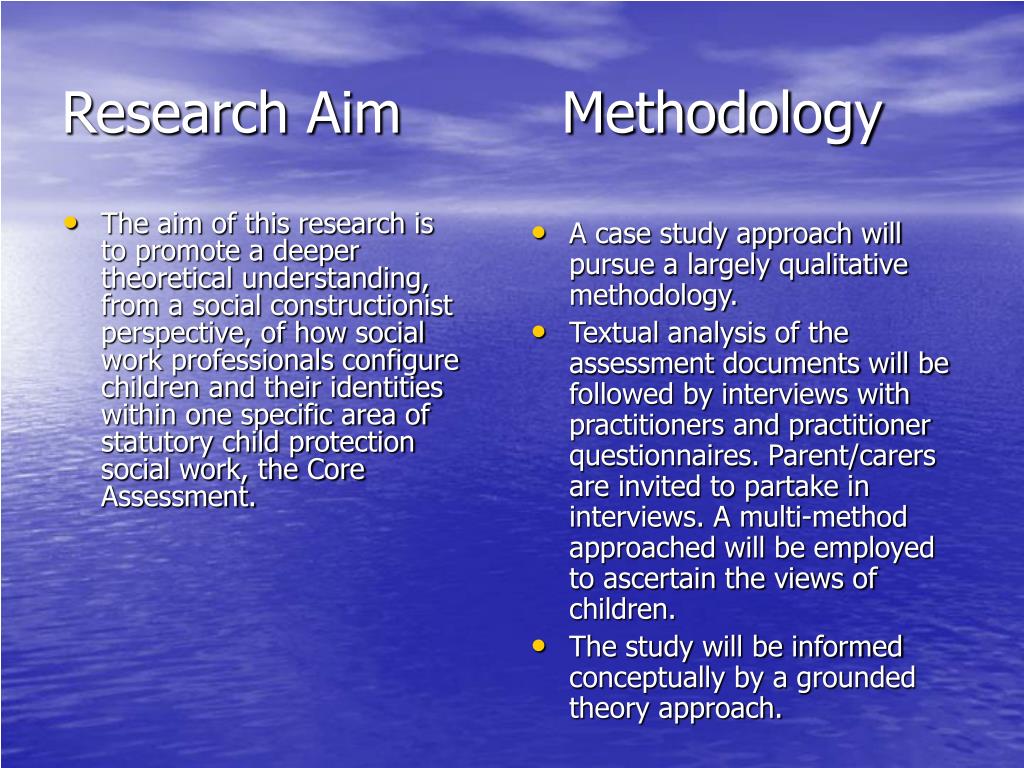 Research Aim

• The aim of this research is to promote a deeper theoretical understanding, from a social constructionist perspective, of how social work professionals configure children and their identities within one specific area of statutory child protection social work, the Core Assessment.

Methodology

• A case study approach will pursue a largely qualitative methodology.
• Textual analysis of the assessment documents will be followed by interviews with practitioners and practitioner questionnaires. Parent/carers are invited to partake in interviews. A multi-method approached will be employed to ascertain the views of children.
• The study will be informed conceptually by a grounded theory approach.